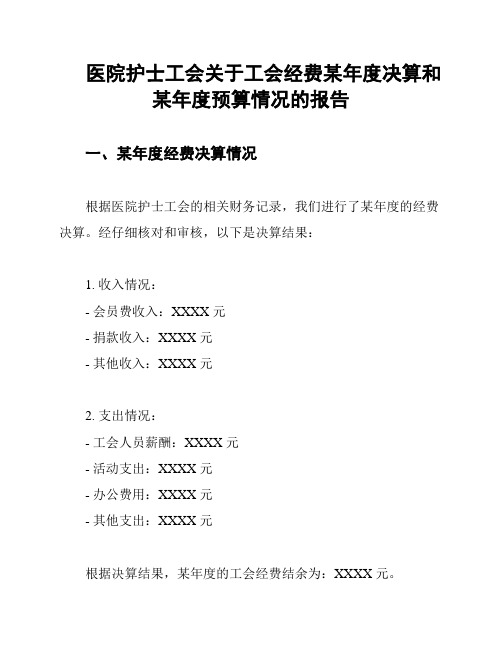 医院护士工会关于工会经费某年度决算和某年度预算情况的报告

一、某年度经费决算情况

根据医院护士工会的相关财务记录，我们进行了某年度的经费决算。经仔细核对和审核，以下是决算结果：

1. 收入情况：
- 会员费收入：XXXX 元
- 捐款收入：XXXX 元
- 其他收入：XXXX 元

2. 支出情况：
- 工会人员薪酬：XXXX 元
- 活动支出：XXXX 元
- 办公费用：XXXX 元
- 其他支出：XXXX 元

根据决算结果，某年度的工会经费结余为：XXXX 元。